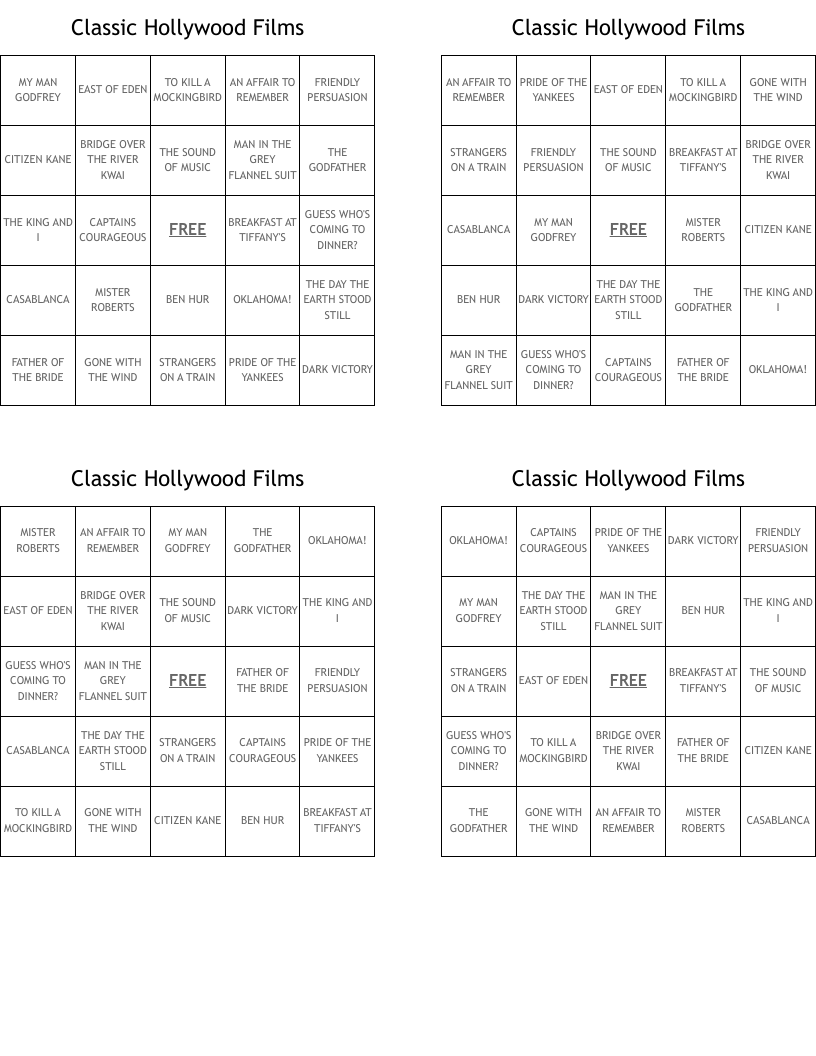 Classic Hollywood Films

| MY MAN GODFREY | EAST OF EDEN | TO KILL A MOCKINGBIRD | AN AFFAIR TO REMEMBER | FRIENDLY PERSUASION |
|---|---|---|---|---|
| CITIZEN KANE | BRIDGE OVER THE RIVER KWAI | THE SOUND OF MUSIC | MAN IN THE GREY FLANNEL SUIT | THE GODFATHER |
| THE KING AND I | CAPTAINS COURAGEOUS | FREE | BREAKFAST AT TIFFANY'S | GUESS WHO'S COMING TO DINNER? |
| CASABLANCA | MISTER ROBERTS | BEN HUR | OKLAHOMA! | THE DAY THE EARTH STOOD STILL |
| FATHER OF THE BRIDE | GONE WITH THE WIND | STRANGERS ON A TRAIN | PRIDE OF THE YANKEES | DARK VICTORY |

Classic Hollywood Films

| AN AFFAIR TO REMEMBER | PRIDE OF THE YANKEES | EAST OF EDEN | TO KILL A MOCKINGBIRD | GONE WITH THE WIND |
|---|---|---|---|---|
| STRANGERS ON A TRAIN | FRIENDLY PERSUASION | THE SOUND OF MUSIC | BREAKFAST AT TIFFANY'S | BRIDGE OVER THE RIVER KWAI |
| CASABLANCA | MY MAN GODFREY | FREE | MISTER ROBERTS | CITIZEN KANE |
| BEN HUR | DARK VICTORY | THE DAY THE EARTH STOOD STILL | THE GODFATHER | THE KING AND I |
| MAN IN THE GREY FLANNEL SUIT | GUESS WHO'S COMING TO DINNER? | CAPTAINS COURAGEOUS | FATHER OF THE BRIDE | OKLAHOMA! |

Classic Hollywood Films

| MISTER ROBERTS | AN AFFAIR TO REMEMBER | MY MAN GODFREY | THE GODFATHER | OKLAHOMA! |
|---|---|---|---|---|
| EAST OF EDEN | BRIDGE OVER THE RIVER KWAI | THE SOUND OF MUSIC | DARK VICTORY | THE KING AND I |
| GUESS WHO'S COMING TO DINNER? | MAN IN THE GREY FLANNEL SUIT | FREE | FATHER OF THE BRIDE | FRIENDLY PERSUASION |
| CASABLANCA | THE DAY THE EARTH STOOD STILL | STRANGERS ON A TRAIN | CAPTAINS COURAGEOUS | PRIDE OF THE YANKEES |
| TO KILL A MOCKINGBIRD | GONE WITH THE WIND | CITIZEN KANE | BEN HUR | BREAKFAST AT TIFFANY'S |

Classic Hollywood Films

| OKLAHOMA! | CAPTAINS COURAGEOUS | PRIDE OF THE YANKEES | DARK VICTORY | FRIENDLY PERSUASION |
|---|---|---|---|---|
| MY MAN GODFREY | THE DAY THE EARTH STOOD STILL | MAN IN THE GREY FLANNEL SUIT | BEN HUR | THE KING AND I |
| STRANGERS ON A TRAIN | EAST OF EDEN | FREE | BREAKFAST AT TIFFANY'S | THE SOUND OF MUSIC |
| GUESS WHO'S COMING TO DINNER? | TO KILL A MOCKINGBIRD | BRIDGE OVER THE RIVER KWAI | FATHER OF THE BRIDE | CITIZEN KANE |
| THE GODFATHER | GONE WITH THE WIND | AN AFFAIR TO REMEMBER | MISTER ROBERTS | CASABLANCA |